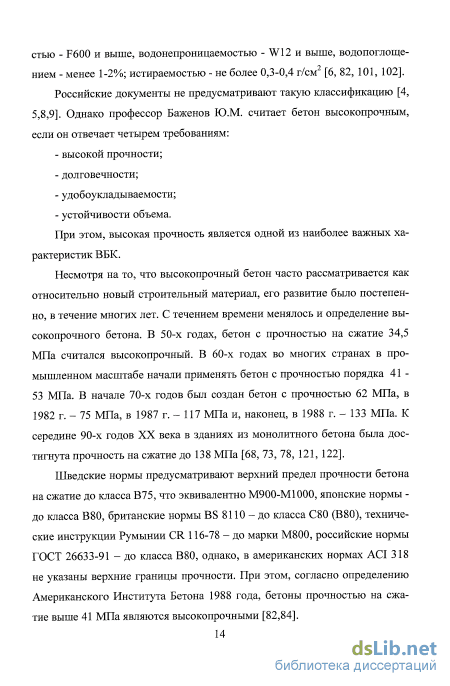 стью - F600 и выше, водонепроницаемостью - W12 и выше, водопоглощением - менее 1-2%; истираемостью - не более 0,3-0,4 г/см$^2$ [6, 82, 101, 102].

Российские документы не предусматривают такую классификацию [4, 5,8,9]. Однако профессор Баженов Ю.М. считает бетон высокопрочным, если он отвечает четырем требованиям:

- высокой прочности;

- долговечности;

- удобоукладываемости;

- устойчивости объема.

При этом, высокая прочность является одной из наиболее важных характеристик ВБК.

Несмотря на то, что высокопрочный бетон часто рассматривается как относительно новый строительный материал, его развитие было постепенно, в течение многих лет. С течением времени менялось и определение высокопрочного бетона. В 50-х годах, бетон с прочностью на сжатие 34,5 МПа считался высокопрочный. В 60-х годах во многих странах в промышленном масштабе начали применять бетон с прочностью порядка 41 - 53 МПа. В начале 70-х годов был создан бетон с прочностью 62 МПа, в 1982 г. – 75 МПа, в 1987 г. – 117 МПа и, наконец, в 1988 г. – 133 МПа. К середине 90-х годов XX века в зданиях из монолитного бетона была достигнута прочность на сжатие до 138 МПа [68, 73, 78, 121, 122].

Шведские нормы предусматривают верхний предел прочности бетона на сжатие до класса В75, что эквивалентно М900-М1000, японские нормы - до класса В80, британские нормы BS 8110 – до класса С80 (В80), технические инструкции Румынии CR 116-78 – до марки М800, российские нормы ГОСТ 26633-91 – до класса В80, однако, в американских нормах ACI 318 не указаны верхние границы прочности. При этом, согласно определению Американского Института Бетона 1988 года, бетоны прочностью на сжатие выше 41 МПа являются высокопрочными [82,84].

14

dsLib.net
библиотека диссертаций